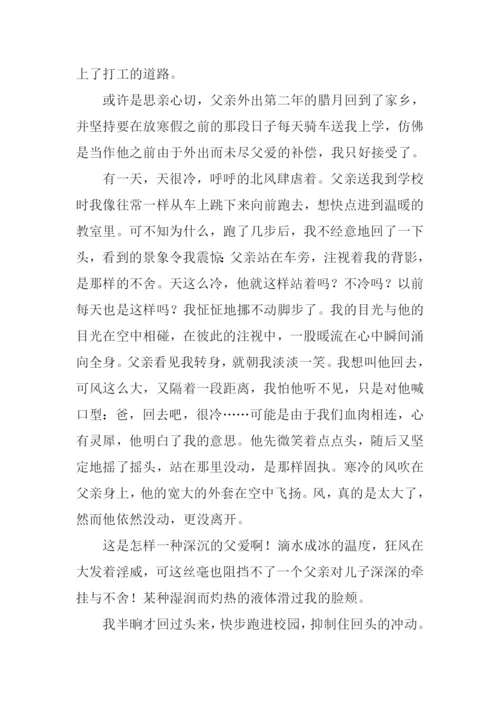 上了打工的道路。

或许是思亲心切，父亲外出第二年的腊月回到了家乡，并坚持要在放寒假之前的那段日子每天骑车送我上学，仿佛是当作他之前由于外出而未尽父爱的补偿，我只好接受了。

有一天，天很冷，呼呼的北风肆虐着。父亲送我到学校时我像往常一样从车上跳下来向前跑去，想快点进到温暖的教室里。可不知为什么，跑了几步后，我不经意地回了一下头，看到的景象令我震惊 父亲站在车旁，注视着我的背影，是那样的不舍。天这么冷，他就这样站着吗？不冷吗？以前每天也是这样吗？我怔怔地挪不动脚步了。我的目光与他的目光在空中相碰，在彼此的注视中，一股暖流在心中瞬间涌向全身。父亲看见我转身，就朝我淡淡一笑。我想叫他回去，可风这么大，又隔着一段距离，我怕他听不见，只是对他喊口型：爸，回去吧，很冷……可能是由于我们血肉相连，心有灵犀，他明白了我的意思。他先微笑着点点头，随后又坚定地摇了摇头，站在那里没动，是那样固执。寒冷的风吹在父亲身上，他的宽大的外套在空中飞扬。风，真的是太大了，然而他依然没动，更没离开。

这是怎样一种深沉的父爱啊！滴水成冰的温度，狂风在大发着淫威，可这丝毫也阻挡不了一个父亲对儿子深深的牵挂与不舍！某种湿润而灼热的液体滑过我的脸颊。

我半晌才回过头来，快步跑进校园，抑制住回头的冲动。